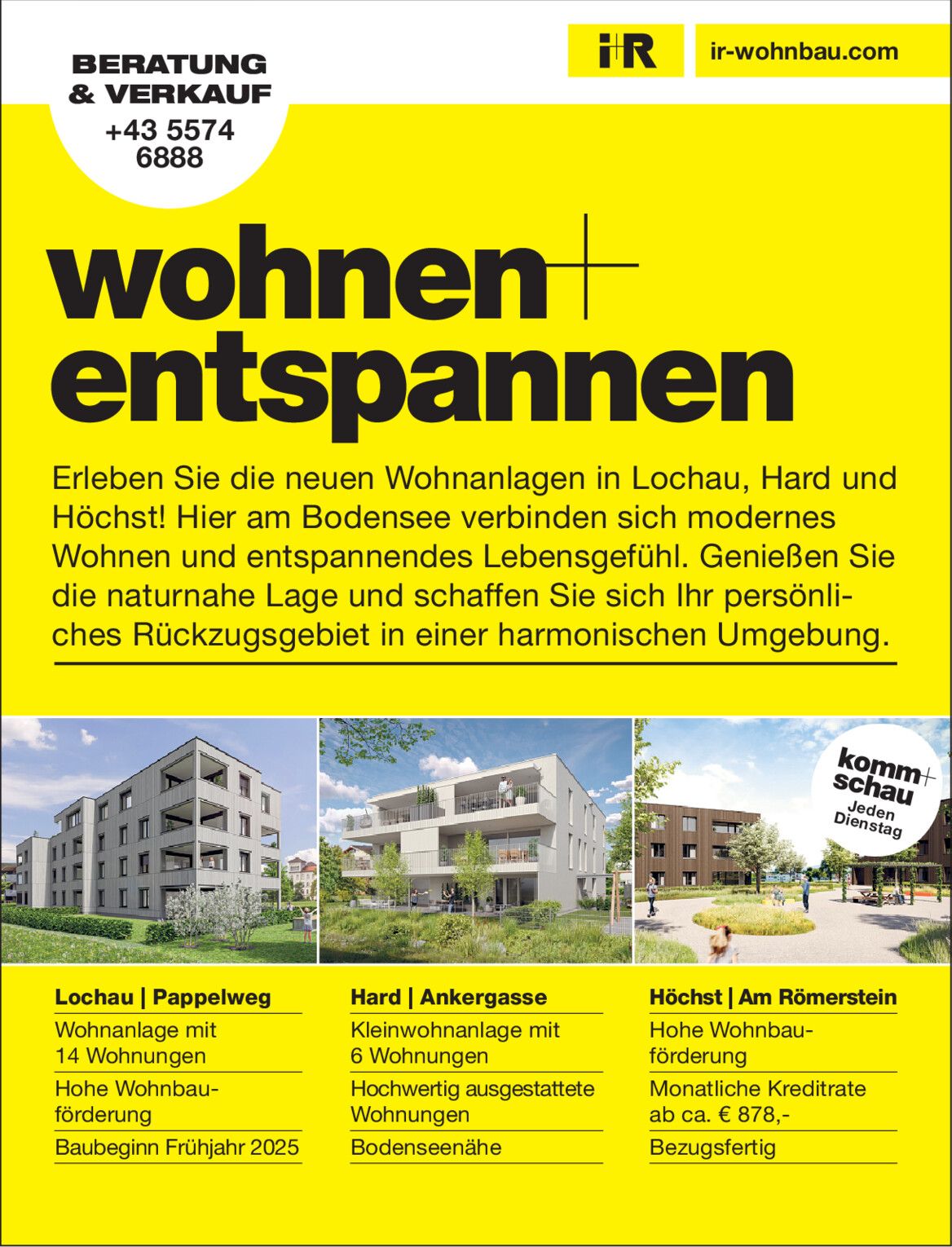 BERATUNG & VERKAUF
+43 5574 6888

i+R

ir-wohnbau.com

wohnen+
entspannen

Erleben Sie die neuen Wohnanlagen in Lochau, Hard und Höchst! Hier am Bodensee verbinden sich modernes Wohnen und entspannendes Lebensgefühl. Genießen Sie die naturnahe Lage und schaffen Sie sich Ihr persönliches Rückzugsgebiet in einer harmonischen Umgebung.

komm+ schau
Jeden Dienstag

Lochau | Pappelweg
Wohnanlage mit 14 Wohnungen
Hohe Wohnbauförderung
Baubeginn Frühjahr 2025

Hard | Ankergasse
Kleinwohnanlage mit 6 Wohnungen
Hochwertig ausgestattete Wohnungen
Bodenseenähe

Höchst | Am Römerstein
Hohe Wohnbauförderung
Monatliche Kreditrate ab ca. € 878,-
Bezugsfertig